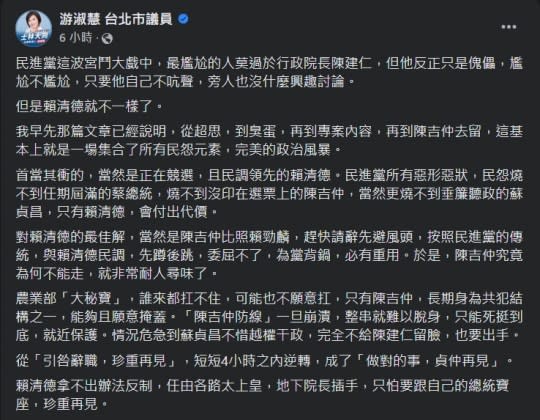 游淑慧 台北市議員
6 小時 ·

民進黨這波宮鬥大戲中，最尷尬的人莫過於行政院長陳建仁，但他反正只是傀儡，尷尬不尷尬，只要他自己不吭聲，旁人也沒什麼興趣討論。

但是賴清德就不一樣了。

我早先那篇文章已經說明，從超思，到臭蛋，再到專案內容，再到陳吉仲去留，這基本上就是一場集合了所有民怨元素，完美的政治風暴。

首當其衝的，當然是正在競選，且民調領先的賴清德。民進黨所有惡形惡狀，民怨燒不到任期屆滿的蔡總統，燒不到沒印在選票上的陳吉仲，當然更燒不到垂簾聽政的蘇貞昌，只有賴清德，會付出代價。

對賴清德的最佳解，當然是陳吉仲比照賴勁麟，趕快請辭先避風頭，按照民進黨的傳統，與賴清德民調，先蹲後跳，委屈不了，為黨背鍋，必有重用。於是，陳吉仲究竟為何不能走，就非常耐人尋味了。

農業部「大秘寶」，誰來都扛不住，可能也不願意扛，只有陳吉仲，長期身為共犯結構之一，能夠且願意掩蓋。「陳吉仲防線」一旦崩潰，整串就難以脫身，只能死挺到底，就近保護。情況危急到蘇貞昌不惜越權干政，完全不給陳建仁留臉，也要出手。

從「引咎辭職，珍重再見」，短短4小時之內逆轉，成了「做對的事，貞仲再見」。

賴清德拿不出辦法反制，任由各路太上皇，地下院長插手，只怕要跟自己的總統寶座，珍重再見。